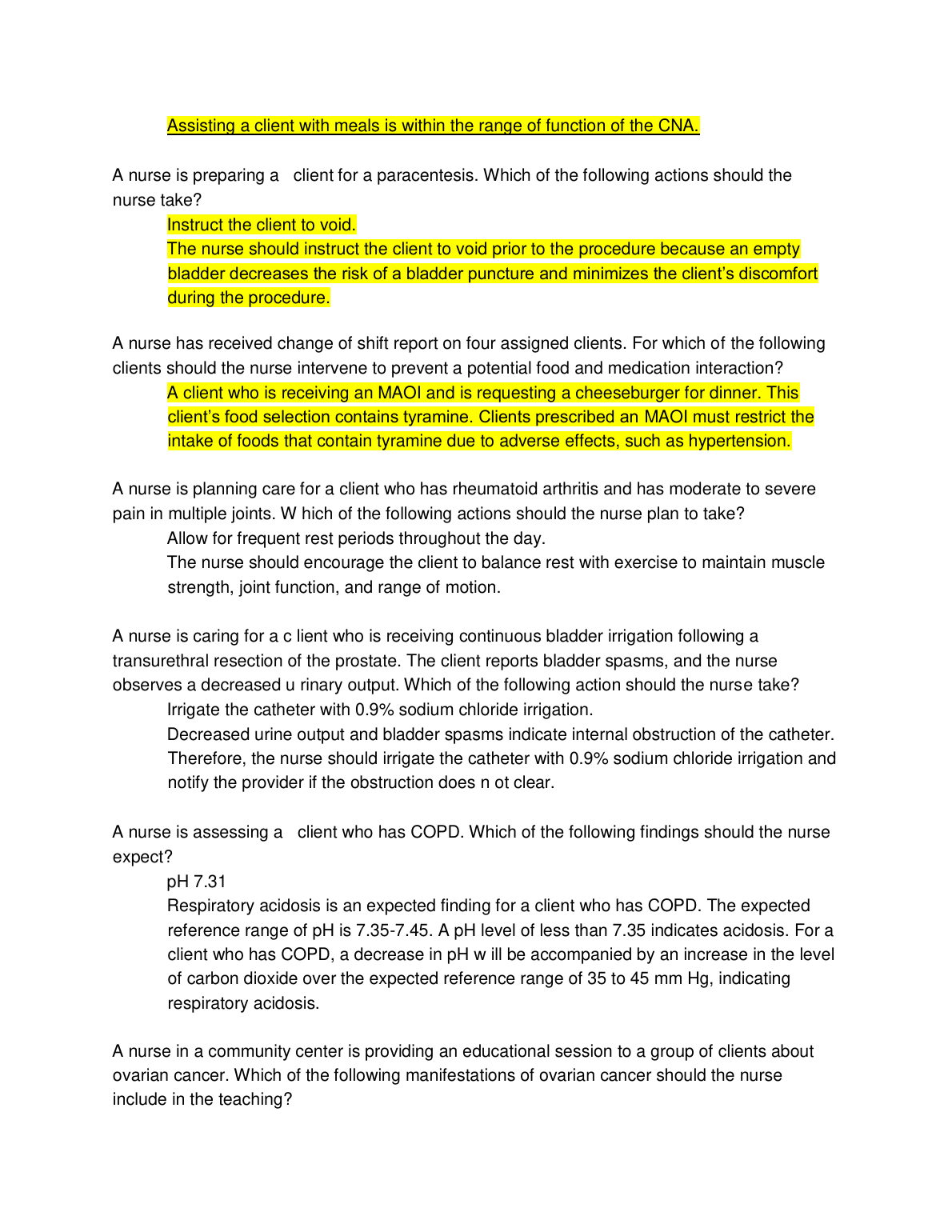 Assisting a client with meals is within the range of function of the CNA.

A nurse is preparing a client for a paracentesis. Which of the following actions should the nurse take?

Instruct the client to void.
The nurse should instruct the client to void prior to the procedure because an empty bladder decreases the risk of a bladder puncture and minimizes the client's discomfort during the procedure.

A nurse has received change of shift report on four assigned clients. For which of the following clients should the nurse intervene to prevent a potential food and medication interaction?

A client who is receiving an MAOI and is requesting a cheeseburger for dinner. This client's food selection contains tyramine. Clients prescribed an MAOI must restrict the intake of foods that contain tyramine due to adverse effects, such as hypertension.

A nurse is planning care for a client who has rheumatoid arthritis and has moderate to severe pain in multiple joints. W hich of the following actions should the nurse plan to take?

Allow for frequent rest periods throughout the day.
The nurse should encourage the client to balance rest with exercise to maintain muscle strength, joint function, and range of motion.

A nurse is caring for a c lient who is receiving continuous bladder irrigation following a transurethral resection of the prostate. The client reports bladder spasms, and the nurse observes a decreased u rinary output. Which of the following action should the nurse take?

Irrigate the catheter with 0.9% sodium chloride irrigation.
Decreased urine output and bladder spasms indicate internal obstruction of the catheter. Therefore, the nurse should irrigate the catheter with 0.9% sodium chloride irrigation and notify the provider if the obstruction does n ot clear.

A nurse is assessing a client who has COPD. Which of the following findings should the nurse expect?

pH 7.31
Respiratory acidosis is an expected finding for a client who has COPD. The expected reference range of pH is 7.35-7.45. A pH level of less than 7.35 indicates acidosis. For a client who has COPD, a decrease in pH w ill be accompanied by an increase in the level of carbon dioxide over the expected reference range of 35 to 45 mm Hg, indicating respiratory acidosis.

A nurse in a community center is providing an educational session to a group of clients about ovarian cancer. Which of the following manifestations of ovarian cancer should the nurse include in the teaching?